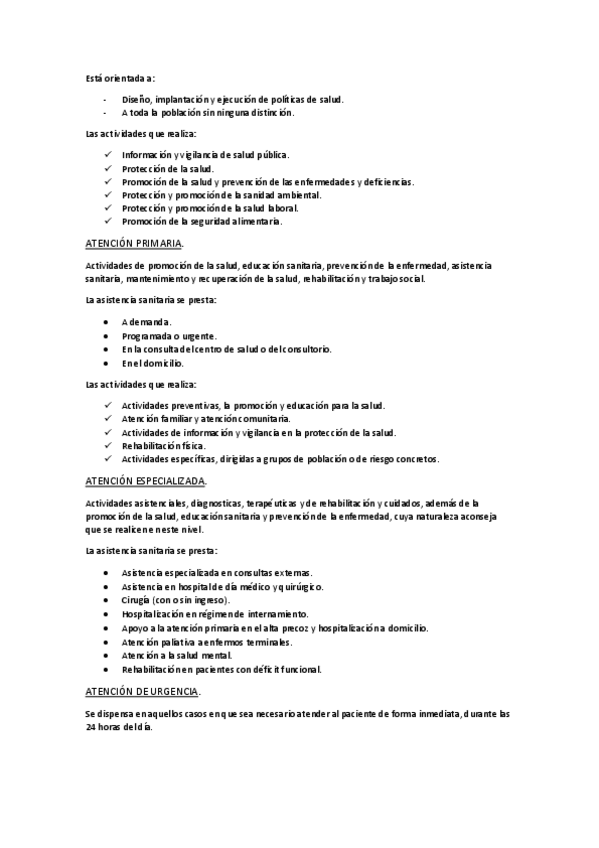 Está orientada a:

- Diseño, implantación y ejecución de políticas de salud.
- A toda la población sin ninguna distinción.

Las actividades que realiza:

✓ Información y vigilancia de salud pública.
✓ Protección de la salud.
✓ Promoción de la salud y prevención de las enfermedades y deficiencias.
✓ Protección y promoción de la sanidad ambiental.
✓ Protección y promoción de la salud laboral.
✓ Promoción de la seguridad alimentaria.

ATENCIÓN PRIMARIA.

Actividades de promoción de la salud, educación sanitaria, prevención de la enfermedad, asistencia sanitaria, mantenimiento y recuperación de la salud, rehabilitación y trabajo social.

La asistencia sanitaria se presta:

• A demanda.
• Programada o urgente.
• En la consulta del centro de salud o del consultorio.
• En el domicilio.

Las actividades que realiza:

✓ Actividades preventivas, la promoción y educación para la salud.
✓ Atención familiar y atención comunitaria.
✓ Actividades de información y vigilancia en la protección de la salud.
✓ Rehabilitación física.
✓ Actividades específicas, dirigidas a grupos de población o de riesgo concretos.

ATENCIÓN ESPECIALIZADA.

Actividades asistenciales, diagnosticas, terapéuticas y de rehabilitación y cuidados, además de la promoción de la salud, educación sanitaria y prevención de la enfermedad, cuya naturaleza aconseja que se realicen en este nivel.

La asistencia sanitaria se presta:

• Asistencia especializada en consultas externas.
• Asistencia en hospital de día médico y quirúrgico.
• Cirugía (con o sin ingreso).
• Hospitalización en régimen de internamiento.
• Apoyo a la atención primaria en el alta precoz y hospitalización a domicilio.
• Atención paliativa a enfermos terminales.
• Atención a la salud mental.
• Rehabilitación en pacientes con déficit funcional.

ATENCIÓN DE URGENCIA.

Se dispensa en aquellos casos en que sea necesario atender al paciente de forma inmediata, durante las 24 horas del día.